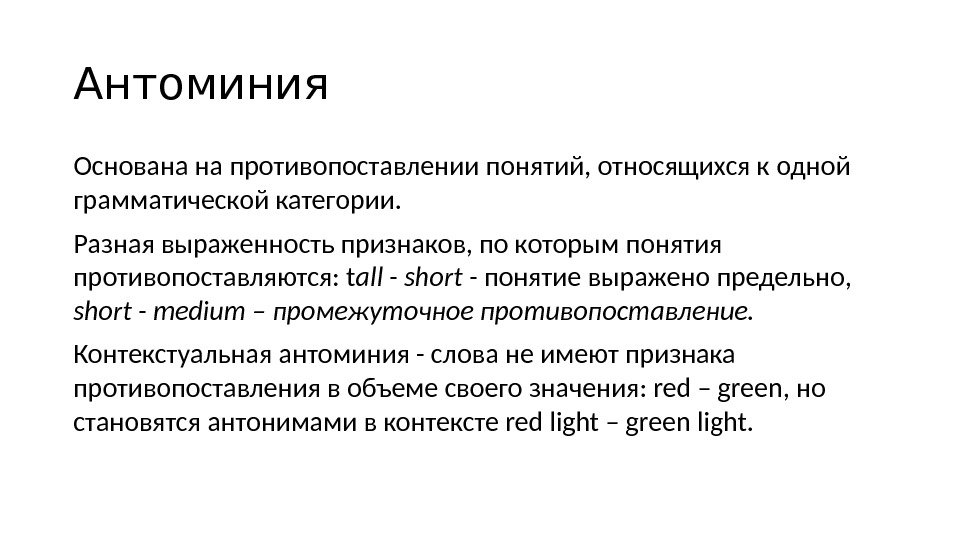 Антоминия

Основана на противопоставлении понятий, относящихся к одной грамматической категории.

Разная выраженность признаков, по которым понятия противопоставляются: tall - short - понятие выражено предельно, short - medium – промежуточное противопоставление.

Контекстуальная антоминия - слова не имеют признака противопоставления в объеме своего значения: red – green, но становятся антонимами в контексте red light – green light.